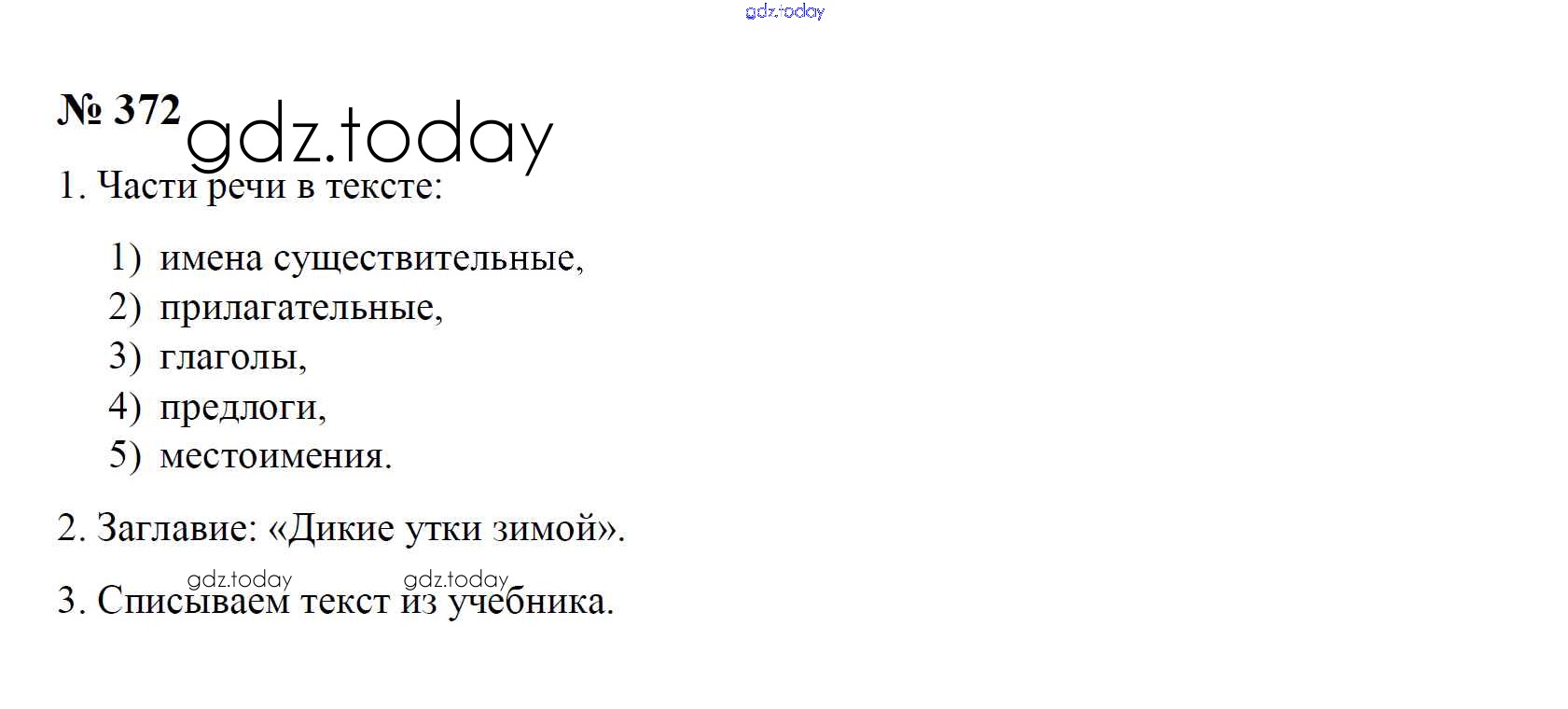 № 372

1. Части речи в тексте:

1) имена существительные,
2) прилагательные,
3) глаголы,
4) предлоги,
5) местоимения.

2. Заглавие: «Дикие утки зимой».

3. Списываем текст из учебника.

gdz.today